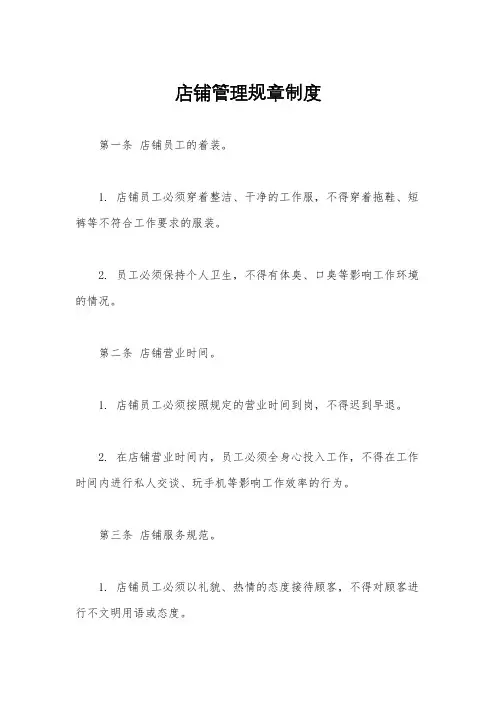 店铺管理规章制度

第一条 店铺员工的着装。

1. 店铺员工必须穿着整洁、干净的工作服，不得穿着拖鞋、短裤等不符合工作要求的服装。

2. 员工必须保持个人卫生，不得有体臭、口臭等影响工作环境的情况。

第二条 店铺营业时间。

1. 店铺员工必须按照规定的营业时间到岗，不得迟到早退。

2. 在店铺营业时间内，员工必须全身心投入工作，不得在工作时间内进行私人交谈、玩手机等影响工作效率的行为。

第三条 店铺服务规范。

1. 店铺员工必须以礼貌、热情的态度接待顾客，不得对顾客进行不文明用语或态度。